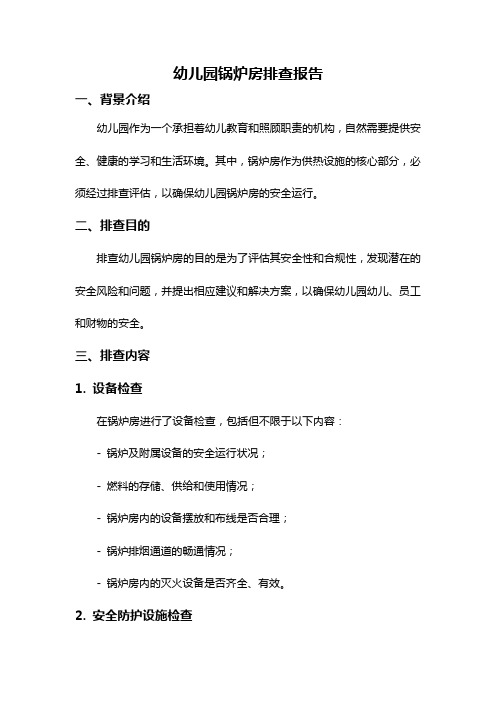 幼儿园锅炉房排查报告

一、背景介绍

幼儿园作为一个承担着幼儿教育和照顾职责的机构，自然需要提供安全、健康的学习和生活环境。其中，锅炉房作为供热设施的核心部分，必须经过排查评估，以确保幼儿园锅炉房的安全运行。

二、排查目的

排查幼儿园锅炉房的目的是为了评估其安全性和合规性，发现潜在的安全风险和问题，并提出相应建议和解决方案，以确保幼儿园幼儿、员工和财物的安全。

三、排查内容

1. 设备检查

在锅炉房进行了设备检查，包括但不限于以下内容：

- 锅炉及附属设备的安全运行状况；

- 燃料的存储、供给和使用情况；

- 锅炉房内的设备摆放和布线是否合理；

- 锅炉排烟通道的畅通情况；

- 锅炉房内的灭火设备是否齐全、有效。

2. 安全防护设施检查